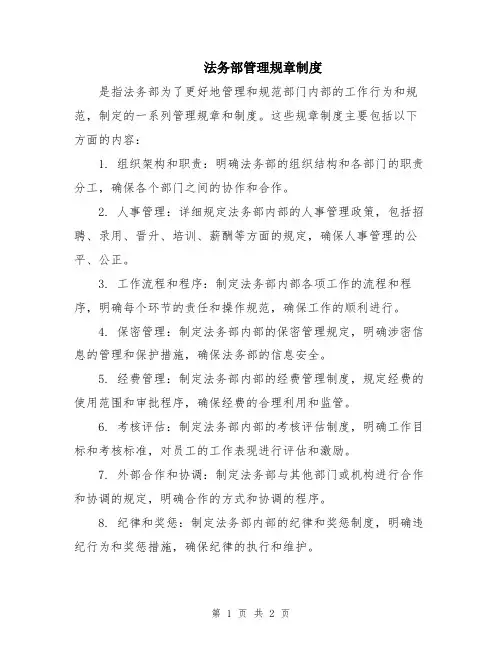 法务部管理规章制度

是指法务部为了更好地管理和规范部门内部的工作行为和规范，制定的一系列管理规章和制度。这些规章制度主要包括以下方面的内容：

1. 组织架构和职责：明确法务部的组织结构和各部门的职责分工，确保各个部门之间的协作和合作。

2. 人事管理：详细规定法务部内部的人事管理政策，包括招聘、录用、晋升、培训、薪酬等方面的规定，确保人事管理的公平、公正。

3. 工作流程和程序：制定法务部内部各项工作的流程和程序，明确每个环节的责任和操作规范，确保工作的顺利进行。

4. 保密管理：制定法务部内部的保密管理规定，明确涉密信息的管理和保护措施，确保法务部的信息安全。

5. 经费管理：制定法务部内部的经费管理制度，规定经费的使用范围和审批程序，确保经费的合理利用和监管。

6. 考核评估：制定法务部内部的考核评估制度，明确工作目标和考核标准，对员工的工作表现进行评估和激励。

7. 外部合作和协调：制定法务部与其他部门或机构进行合作和协调的规定，明确合作的方式和协调的程序。

8. 纪律和奖惩：制定法务部内部的纪律和奖惩制度，明确违纪行为和奖惩措施，确保纪律的执行和维护。

第 1 页 共 2 页